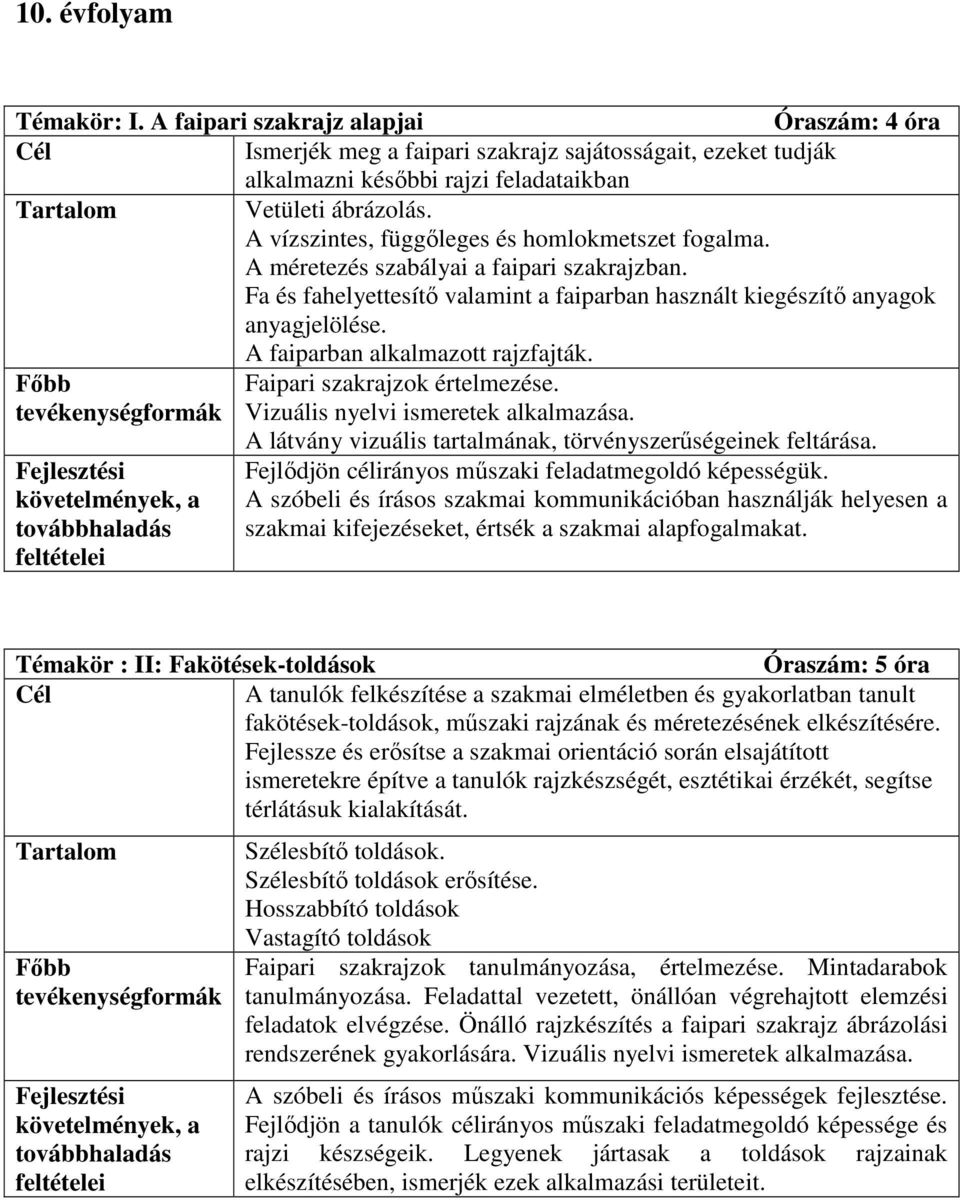 10. évfolyam

| Témakör: I. A faipari szakrajz alapjai | Óraszám: 4 óra |
|---|---|
| Cél | Ismerjék meg a faipari szakrajz sajátosságait, ezeket tudják alkalmazni későbbi rajzi feladataikban |
| Tartalom | Vetületi ábrázolás. A vízszintes, függőleges és homlokmetszet fogalma. A méretezés szabályai a faipari szakrajzban. Fa és fahelyettesítő valamint a faiparban használt kiegészítő anyagok anyagjelölése. A faiparban alkalmazott rajzfajták. |
| Főbb tevékenységformák | Faipari szakrajzok értelmezése. Vizuális nyelvi ismeretek alkalmazása. A látvány vizuális tartalmának, törvényszerűségeinek feltárása. |
| Fejlesztési követelmények, a továbbhaladás feltételei | Fejlődjön célirányos műszaki feladatmegoldó képességük. A szóbeli és írásos szakmai kommunikációban használják helyesen a szakmai kifejezéseket, értsék a szakmai alapfogalmakat. |

| Témakör : II: Fakötések-toldások | Óraszám: 5 óra |
|---|---|
| Cél | A tanulók felkészítése a szakmai elméletben és gyakorlatban tanult fakötések-toldások, műszaki rajzának és méretezésének elkészítésére. Fejlessze és erősítse a szakmai orientáció során elsajátított ismeretekre építve a tanulók rajzkészségét, esztétikai érzékét, segítse térlátásuk kialakítását. |
| Tartalom | Szélesbítő toldások. Szélesbítő toldások erősítése. Hosszabbító toldások Vastagító toldások |
| Főbb tevékenységformák | Faipari szakrajzok tanulmányozása, értelmezése. Mintadarabok tanulmányozása. Feladattal vezetett, önállóan végrehajtott elemzési feladatok elvégzése. Önálló rajzkészítés a faipari szakrajz ábrázolási rendszerének gyakorlására. Vizuális nyelvi ismeretek alkalmazása. |
| Fejlesztési követelmények, a továbbhaladás feltételei | A szóbeli és írásos műszaki kommunikációs képességek fejlesztése. Fejlődjön a tanulók célirányos műszaki feladatmegoldó képessége és rajzi készségeik. Legyenek jártasak a toldások rajzainak elkészítésében, ismerjék ezek alkalmazási területeit. |